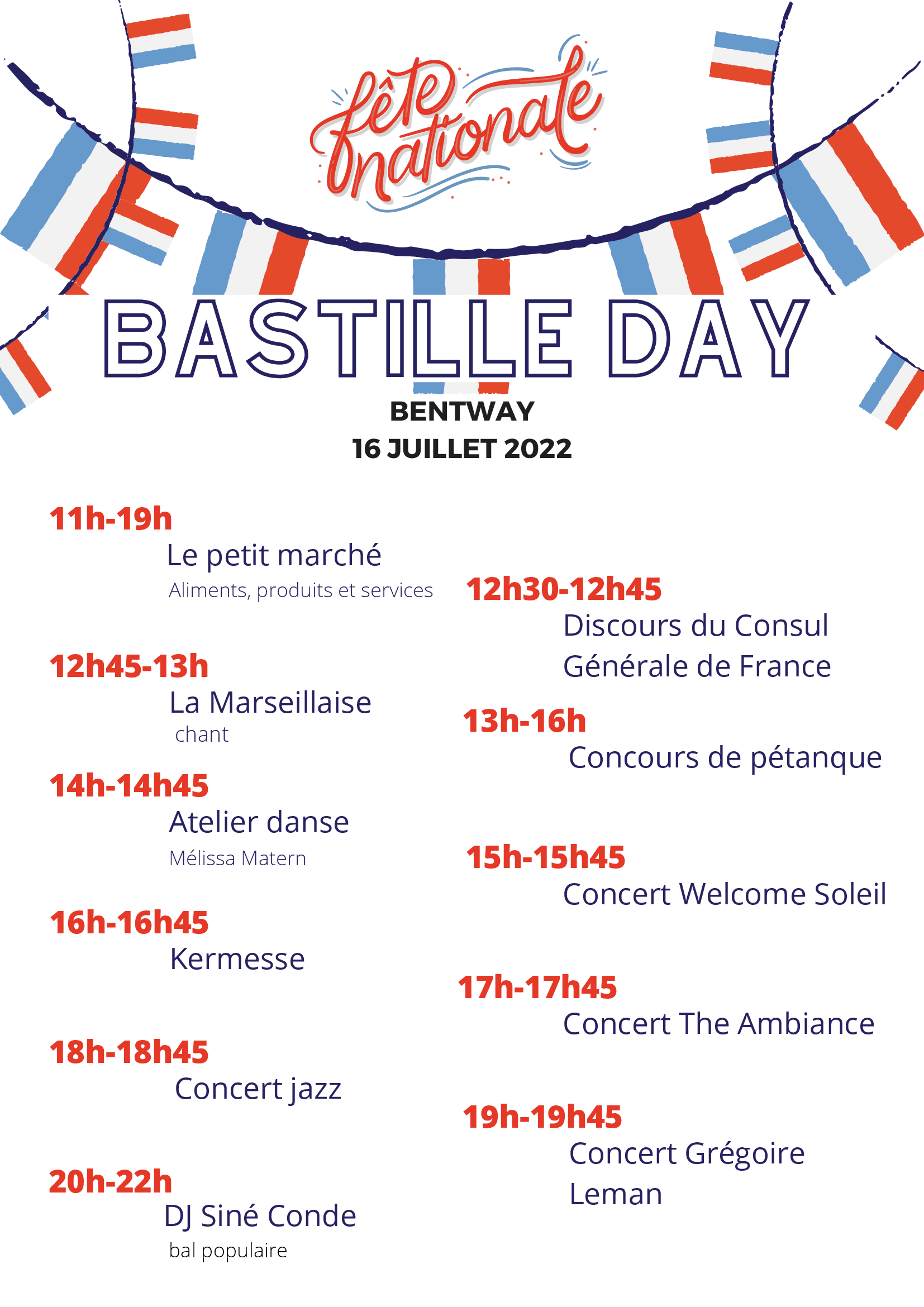 fête nationale

BASTILLE DAY

BENTWAY
16 JUILLET 2022

11h-19h
Le petit marché
Aliments, produits et services

12h45-13h
La Marseillaise
chant

14h-14h45
Atelier danse
Mélissa Matern

16h-16h45
Kermesse

18h-18h45
Concert jazz

20h-22h
DJ Siné Conde
bal populaire

12h30-12h45
Discours du Consul Générale de France

13h-16h
Concours de pétanque

15h-15h45
Concert Welcome Soleil

17h-17h45
Concert The Ambiance

19h-19h45
Concert Grégoire Leman